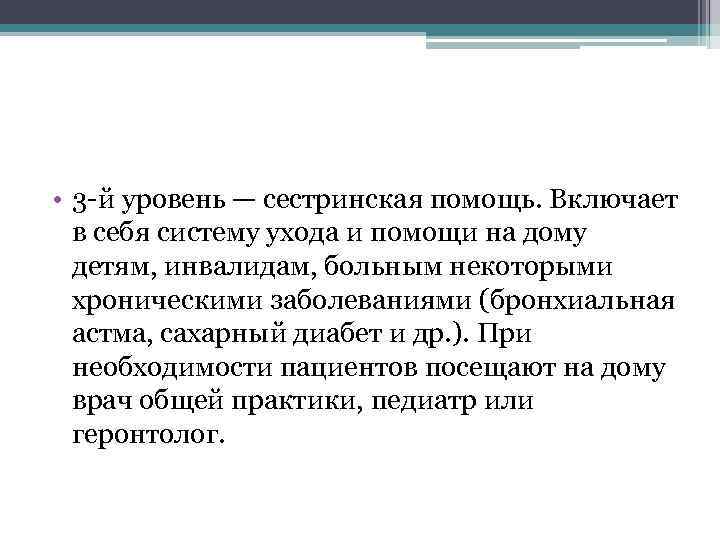 • 3-й уровень — сестринская помощь. Включает в себя систему ухода и помощи на дому детям, инвалидам, больным некоторыми хроническими заболеваниями (бронхиальная астма, сахарный диабет и др.). При необходимости пациентов посещают на дому врач общей практики, педиатр или геронтолог.